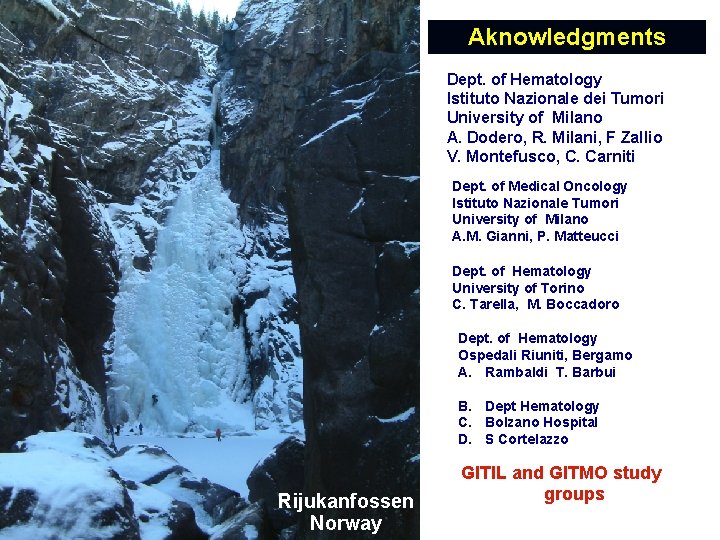 Aknowledgments

Dept. of Hematology
Istituto Nazionale dei Tumori
University of Milano
A. Dodero, R. Milani, F Zallio
V. Montefusco, C. Carniti

Dept. of Medical Oncology
Istituto Nazionale Tumori
University of Milano
A.M. Gianni, P. Matteucci

Dept. of Hematology
University of Torino
C. Tarella, M. Boccadoro

Dept. of Hematology
Ospedali Riuniti, Bergamo
A. Rambaldi T. Barbui

B. Dept Hematology
C. Bolzano Hospital
D. S Cortelazzo

GITIL and GITMO study groups

Rijukanfossen
Norway